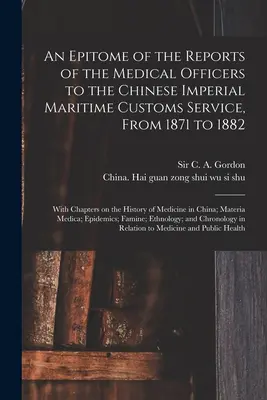 An Epitome of the Reports of the Medical Officers to the Chinese Imperial Maritime Customs Service, From 1871 to 1882

Sir C. A. Gordon
China. Hai guan zong shui wu si shu

With Chapters on the History of Medicine in China; Materia Medica; Epidemics; Famine; Ethnology; and Chronology in Relation to Medicine and Public Health